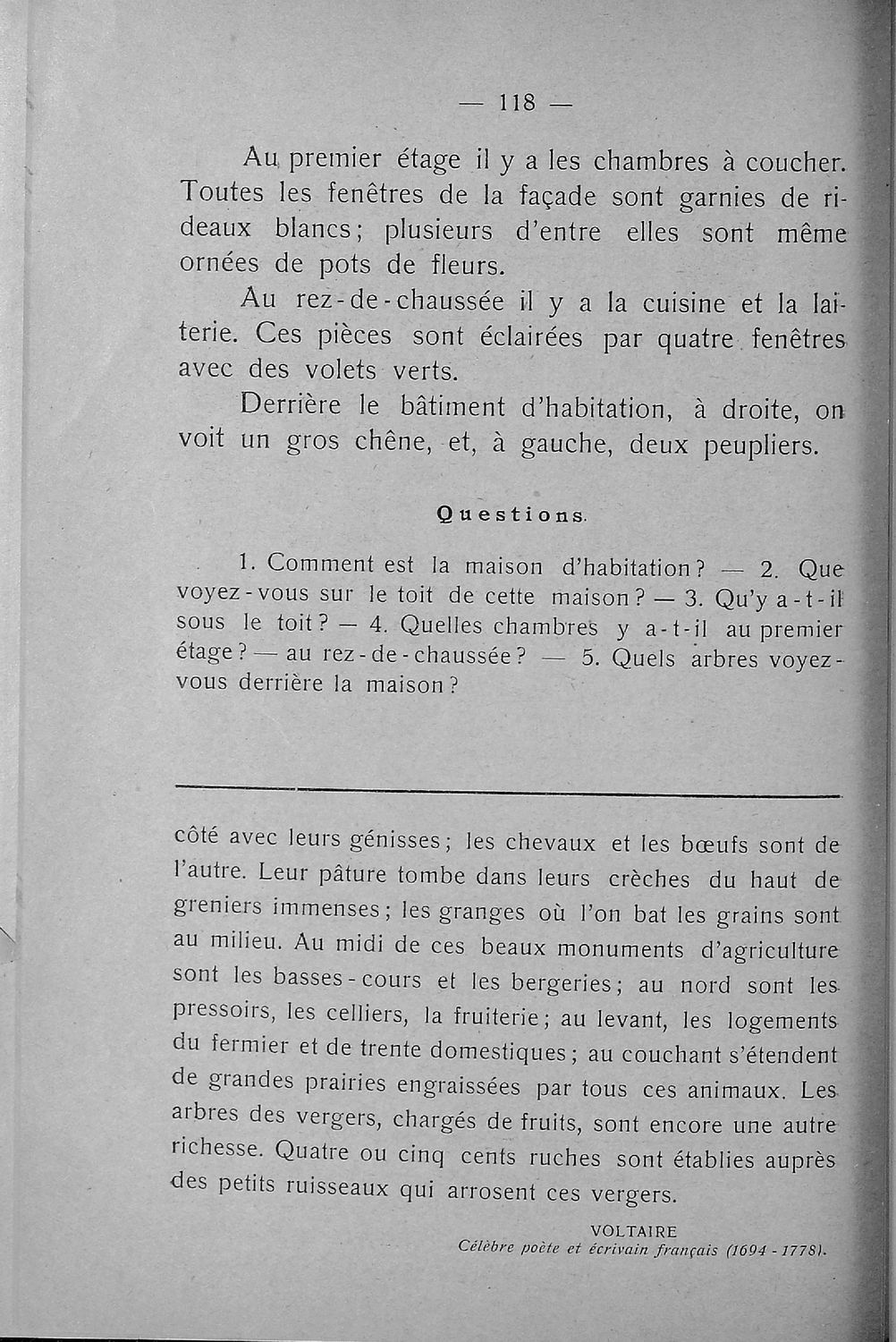 — 118 —

Au premier étage il y a les chambres à coucher. Toutes les fenêtres de la façade sont garnies de rideaux blancs; plusieurs d'entre elles sont même ornées de pots de fleurs.

Au rez-de-chaussée il y a la cuisine et la laiterie. Ces pièces sont éclairées par quatre fenêtres avec des volets verts.

Derrière le bâtiment d'habitation, à droite, on voit un gros chêne, et, à gauche, deux peupliers.

Questions.

1. Comment est la maison d'habitation? — 2. Que voyez-vous sur le toit de cette maison? — 3. Qu'y a-t-il sous le toit? — 4. Quelles chambres y a-t-il au premier étage? — au rez-de-chaussée? — 5. Quels arbres voyez-vous derrière la maison?

côté avec leurs génisses; les chevaux et les bœufs sont de l'autre. Leur pâture tombe dans leurs crèches du haut de greniers immenses; les granges où l'on bat les grains sont au milieu. Au midi de ces beaux monuments d'agriculture sont les basses-cours et les bergeries; au nord sont les pressoirs, les celliers, la fruiterie; au levant, les logements du fermier et de trente domestiques; au couchant s'étendent de grandes prairies engraissées par tous ces animaux. Les arbres des vergers, chargés de fruits, sont encore une autre richesse. Quatre ou cinq cents ruches sont établies auprès des petits ruisseaux qui arrosent ces vergers.

VOLTAIRE
Célèbre poète et écrivain français (1694 - 1778).